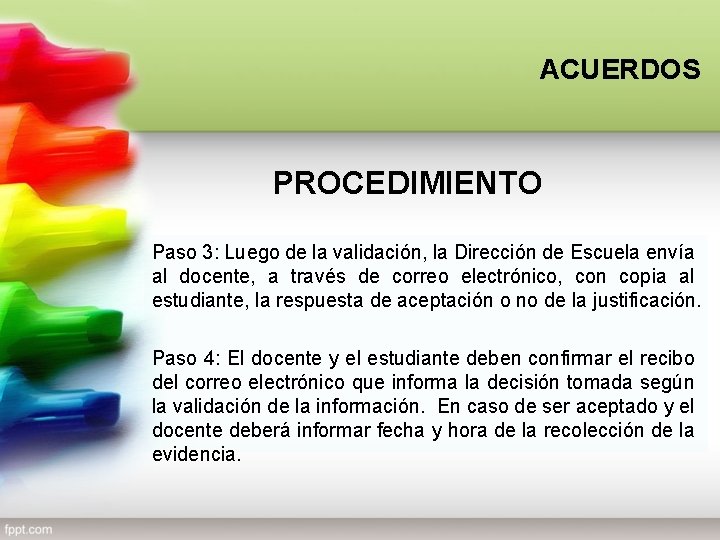 ACUERDOS

PROCEDIMIENTO

Paso 3: Luego de la validación, la Dirección de Escuela envía al docente, a través de correo electrónico, con copia al estudiante, la respuesta de aceptación o no de la justificación.

Paso 4: El docente y el estudiante deben confirmar el recibo del correo electrónico que informa la decisión tomada según la validación de la información. En caso de ser aceptado y el docente deberá informar fecha y hora de la recolección de la evidencia.

fppt.com